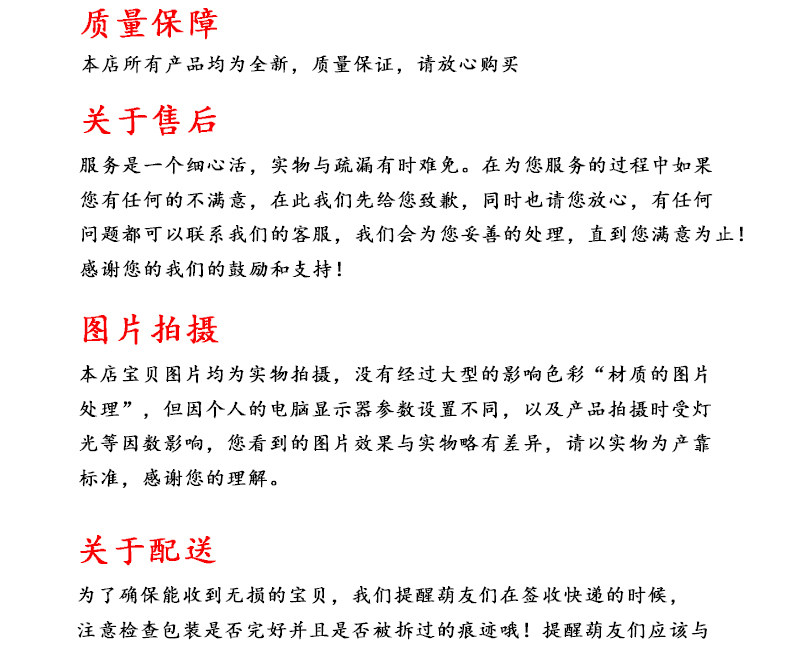 质量保障
本店所有产品均为全新，质量保证，请放心购买

关于售后
服务是一个细心活，实物与疏漏有时难免。在为您服务的过程中如果您有任何的不满意，在此我们先给您致歉，同时也请您放心，有任何问题都可以联系我们的客服，我们会为您妥善的处理，直到您满意为止！感谢您的我们的鼓励和支持！

图片拍摄
本店宝贝图片均为实物拍摄，没有经过大型的影响色彩“材质的图片处理”，但因个人的电脑显示器参数设置不同，以及产品拍摄时受灯光等因数影响，您看到的图片效果与实物略有差异，请以实物为产靠标准，感谢您的理解。

关于配送
为了确保能收到无损的宝贝，我们提醒葫友们在签收快递的时候，注意检查包装是否完好并且是否被拆过的痕迹哦！提醒葫友们应该与